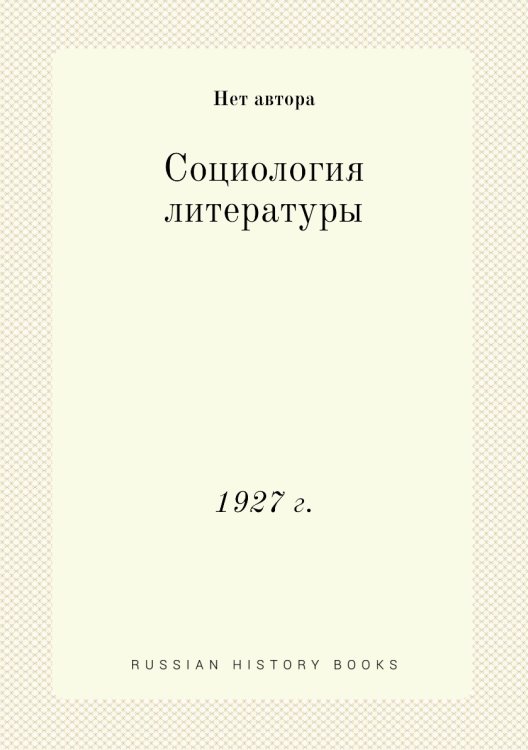 Нет автора

Социология литературы

1927 г.

RUSSIAN HISTORY BOOKS